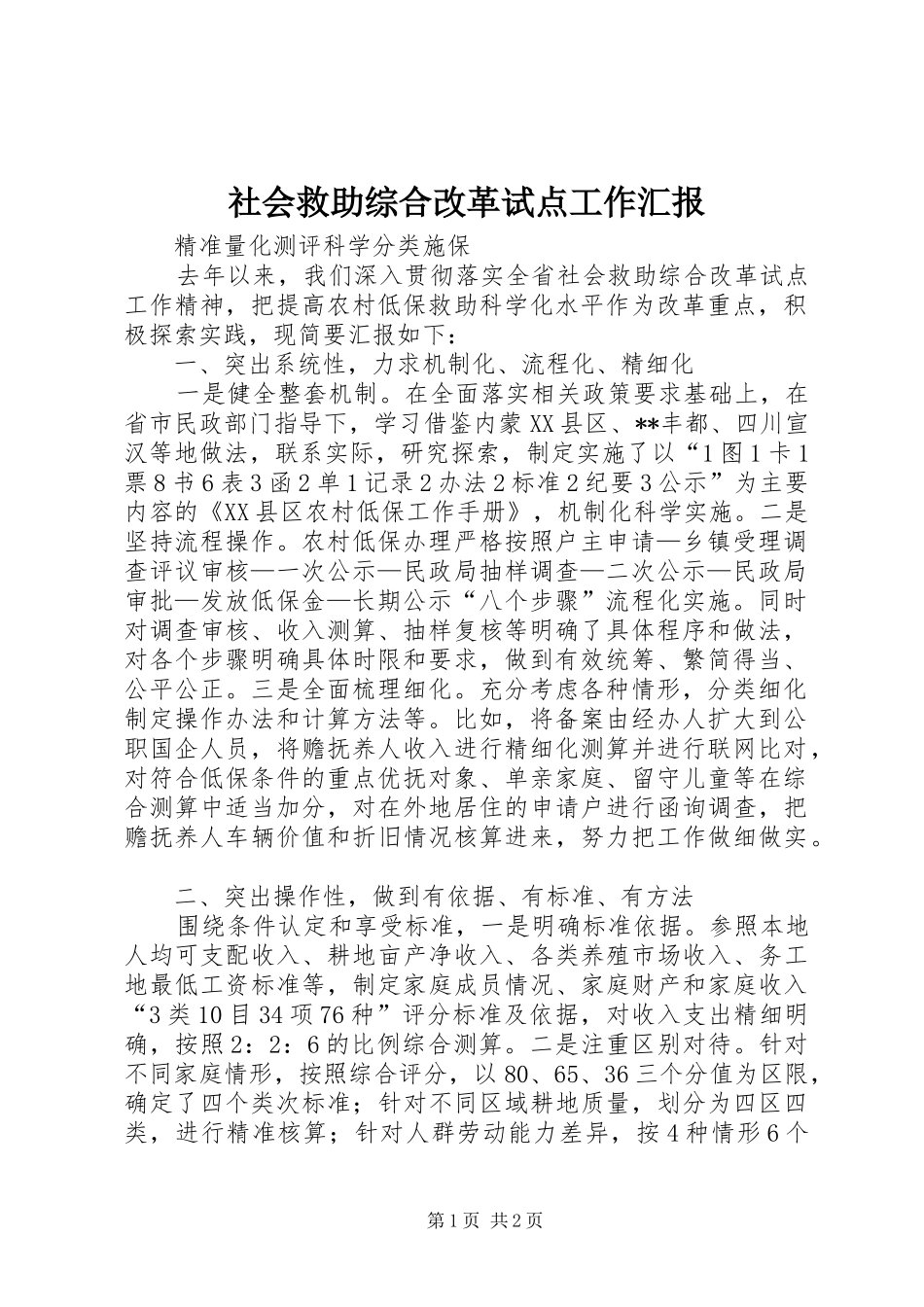 社会救助综合改革试点工作汇报

精准量化测评科学分类施保

去年以来，我们深入贯彻落实全省社会救助综合改革试点工作精神，把提高农村低保救助科学化水平作为改革重点，积极探索实践，现简要汇报如下：

一、突出系统性，力求机制化、流程化、精细化

一是健全整套机制。在全面落实相关政策要求基础上，在省市民政部门指导下，学习借鉴内蒙XX县区、**丰都、四川宣汉等地做法，联系实际，研究探索，制定实施了以“1图1卡1票8书6表3函2单1记录2办法2标准2纪要3公示”为主要内容的《XX县区农村低保工作手册》，机制化科学实施。二是坚持流程操作。农村低保办理严格按照户主申请—乡镇受理调查评议审核—一次公示—民政局抽样调查—二次公示—民政局审批—发放低保金—长期公示“八个步骤”流程化实施。同时对调查审核、收入测算、抽样复核等明确了具体程序和做法，对各个步骤明确具体时限和要求，做到有效统筹、繁简得当、公平公正。三是全面梳理细化。充分考虑各种情形，分类细化制定操作办法和计算方法等。比如，将备案由经办人扩大到公职国企人员，将赡抚养人收入进行精细化测算并进行联网比对，对符合低保条件的重点优抚对象、单亲家庭、留守儿童等在综合测算中适当加分，对在外地居住的申请户进行函询调查，把赡抚养人车辆价值和折旧情况核算进来，努力把工作做细做实。

二、突出操作性，做到有依据、有标准、有方法

围绕条件认定和享受标准，一是明确标准依据。参照本地人均可支配收入、耕地亩产净收入、各类养殖市场收入、务工地最低工资标准等，制定家庭成员情况、家庭财产和家庭收入“3类10目34项76种”评分标准及依据，对收入支出精细明确，按照2：2：6的比例综合测算。二是注重区别对待。针对不同家庭情形，按照综合评分，以80、65、36三个分值为区限，确定了四个类次标准；针对不同区域耕地质量，划分为四区四类，进行精准核算；针对人群劳动能力差异，按4种情形6个

第1页 共2页